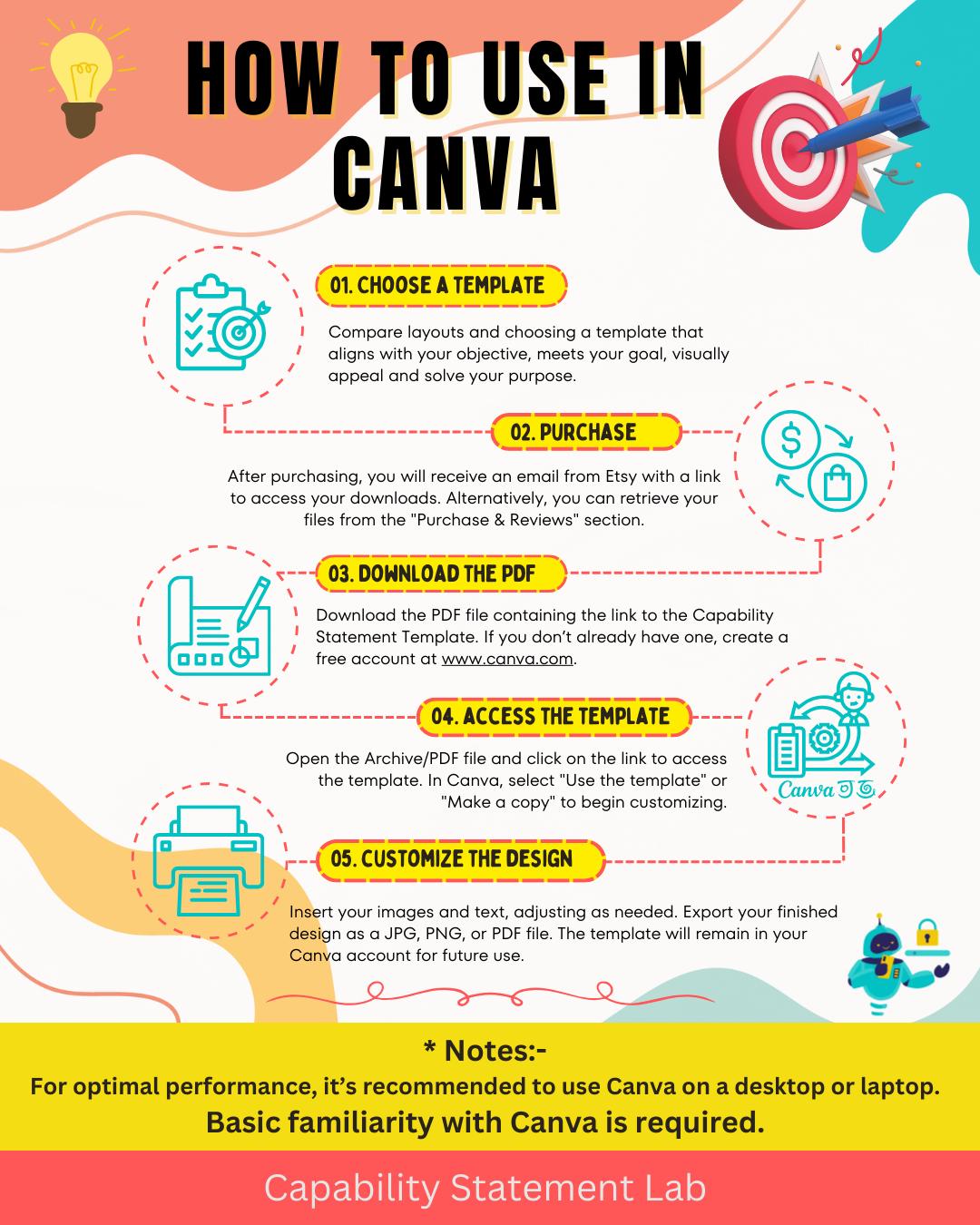 HOW TO USE IN CANVA

01. CHOOSE A TEMPLATE

Compare layouts and choosing a template that aligns with your objective, meets your goal, visually appeal and solve your purpose.

02. PURCHASE

After purchasing, you will receive an email from Etsy with a link to access your downloads. Alternatively, you can retrieve your files from the "Purchase & Reviews" section.

03. DOWNLOAD THE PDF

Download the PDF file containing the link to the Capability Statement Template. If you don't already have one, create a free account at www.canva.com.

04. ACCESS THE TEMPLATE

Open the Archive/PDF file and click on the link to access the template. In Canva, select "Use the template" or "Make a copy" to begin customizing.

Canva

05. CUSTOMIZE THE DESIGN

Insert your images and text, adjusting as needed. Export your finished design as a JPG, PNG, or PDF file. The template will remain in your Canva account for future use.

* Notes:-
For optimal performance, it's recommended to use Canva on a desktop or laptop.
Basic familiarity with Canva is required.

Capability Statement Lab